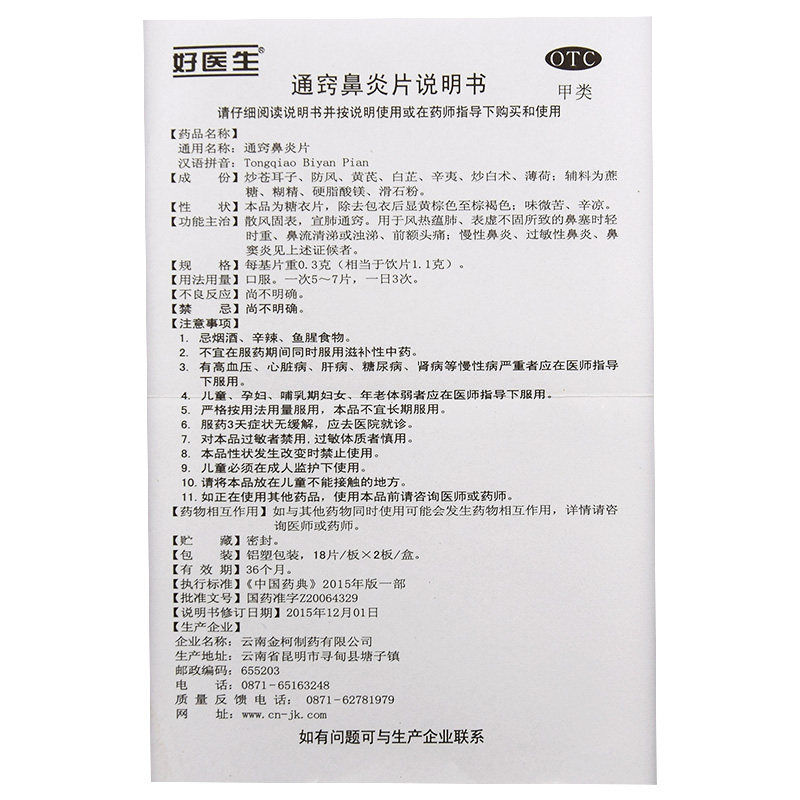 好医生®

OTC
甲类

通窍鼻炎片说明书

请仔细阅读说明书并按说明使用或在药师指导下购买和使用

【药品名称】
通用名称：通窍鼻炎片
汉语拼音：Tongqiao Biyan Pian
【成　　份】炒苍耳子、防风、黄芪、白芷、辛夷、炒白术、薄荷；辅料为蔗糖、糊精、硬脂酸镁、滑石粉。
【性　　状】本品为糖衣片，除去包衣后显黄棕色至棕褐色；味微苦、辛凉。
【功能主治】散风固表，宣肺通窍。用于风热蕴肺、表虚不固所致的鼻塞时轻时重、鼻流清涕或浊涕、前额头痛；慢性鼻炎、过敏性鼻炎、鼻窦炎见上述证候者。
【规　　格】每基片重0.3克（相当于饮片1.1克）。
【用法用量】口服。一次5～7片，一日3次。
【不良反应】尚不明确。
【禁　　忌】尚不明确。
【注意事项】
1. 忌烟酒、辛辣、鱼腥食物。
2. 不宜在服药期间同时服用滋补性中药。
3. 有高血压、心脏病、肝病、糖尿病、肾病等慢性病严重者应在医师指导下服用。
4. 儿童、孕妇、哺乳期妇女、年老体弱者应在医师指导下服用。
5. 严格按用法用量服用，本品不宜长期服用。
6. 服药3天症状无缓解，应去医院就诊。
7. 对本品过敏者禁用，过敏体质者慎用。
8. 本品性状发生改变时禁止使用。
9. 儿童必须在成人监护下使用。
10. 请将本品放在儿童不能接触的地方。
11. 如正在使用其他药品，使用本品前请咨询医师或药师。
【药物相互作用】如与其他药物同时使用可能会发生药物相互作用，详情请咨询医师或药师。
【贮　　藏】密封。
【包　　装】铝塑包装，18片/板×2板/盒。
【有 效 期】36个月。
【执行标准】《中国药典》2015年版一部
【批准文号】国药准字Z20064329
【说明书修订日期】2015年12月01日
【生产企业】
企业名称：云南金柯制药有限公司
生产地址：云南省昆明市寻甸县塘子镇
邮政编码：655203
电　　话：0871-65163248
质量反馈电话：0871-62781979
网　　址：www.cn-jk.com

如有问题可与生产企业联系